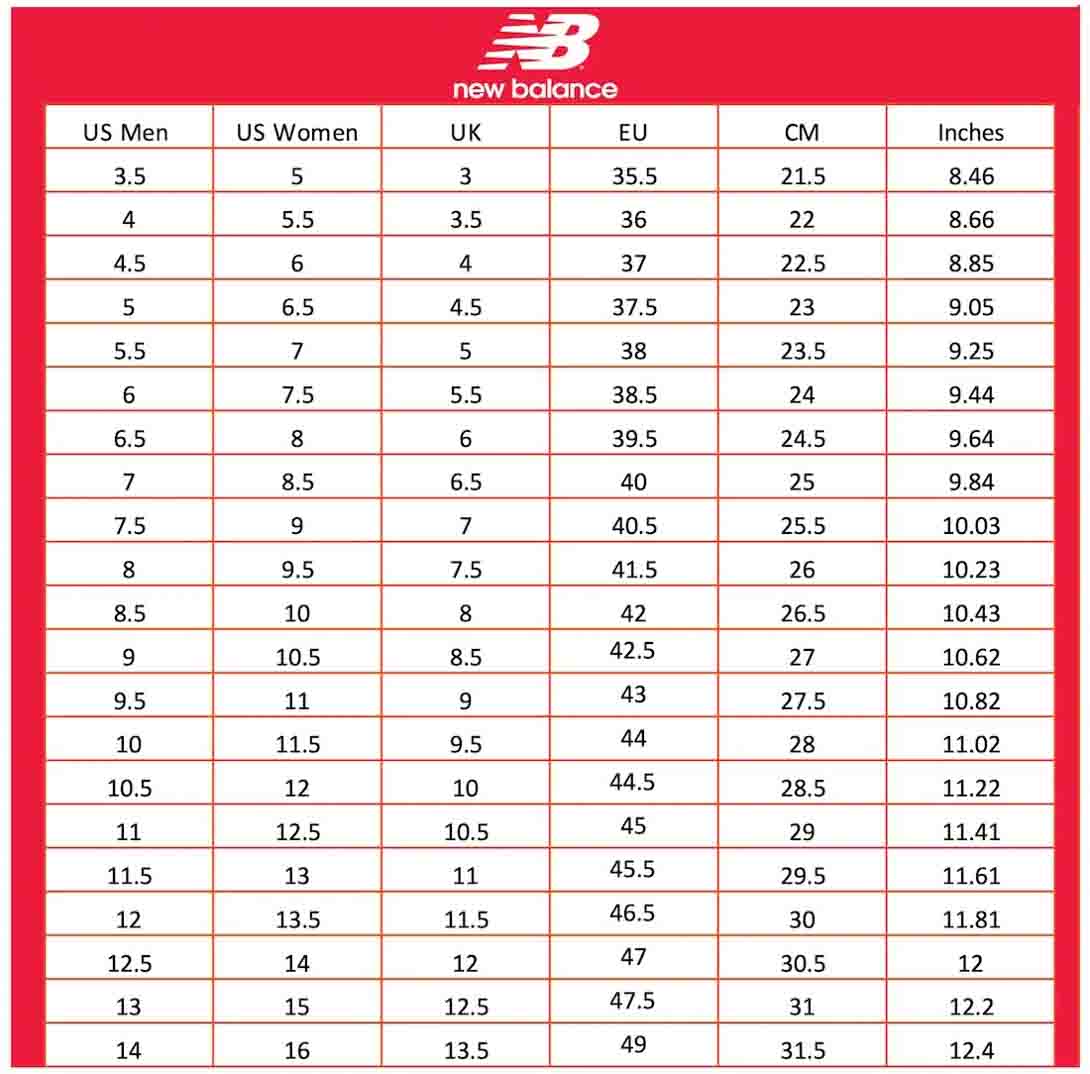 NB
new balance

| US Men | US Women | UK | EU | CM | Inches |
|---|---|---|---|---|---|
| 3.5 | 5 | 3 | 35.5 | 21.5 | 8.46 |
| 4 | 5.5 | 3.5 | 36 | 22 | 8.66 |
| 4.5 | 6 | 4 | 37 | 22.5 | 8.85 |
| 5 | 6.5 | 4.5 | 37.5 | 23 | 9.05 |
| 5.5 | 7 | 5 | 38 | 23.5 | 9.25 |
| 6 | 7.5 | 5.5 | 38.5 | 24 | 9.44 |
| 6.5 | 8 | 6 | 39.5 | 24.5 | 9.64 |
| 7 | 8.5 | 6.5 | 40 | 25 | 9.84 |
| 7.5 | 9 | 7 | 40.5 | 25.5 | 10.03 |
| 8 | 9.5 | 7.5 | 41.5 | 26 | 10.23 |
| 8.5 | 10 | 8 | 42 | 26.5 | 10.43 |
| 9 | 10.5 | 8.5 | 42.5 | 27 | 10.62 |
| 9.5 | 11 | 9 | 43 | 27.5 | 10.82 |
| 10 | 11.5 | 9.5 | 44 | 28 | 11.02 |
| 10.5 | 12 | 10 | 44.5 | 28.5 | 11.22 |
| 11 | 12.5 | 10.5 | 45 | 29 | 11.41 |
| 11.5 | 13 | 11 | 45.5 | 29.5 | 11.61 |
| 12 | 13.5 | 11.5 | 46.5 | 30 | 11.81 |
| 12.5 | 14 | 12 | 47 | 30.5 | 12 |
| 13 | 15 | 12.5 | 47.5 | 31 | 12.2 |
| 14 | 16 | 13.5 | 49 | 31.5 | 12.4 |